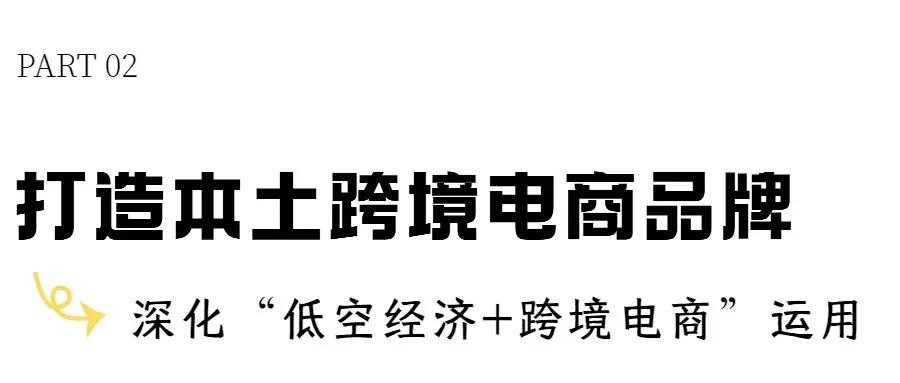 PART 02

打造本土跨境电商品牌

深化“低空经济+跨境电商”运用